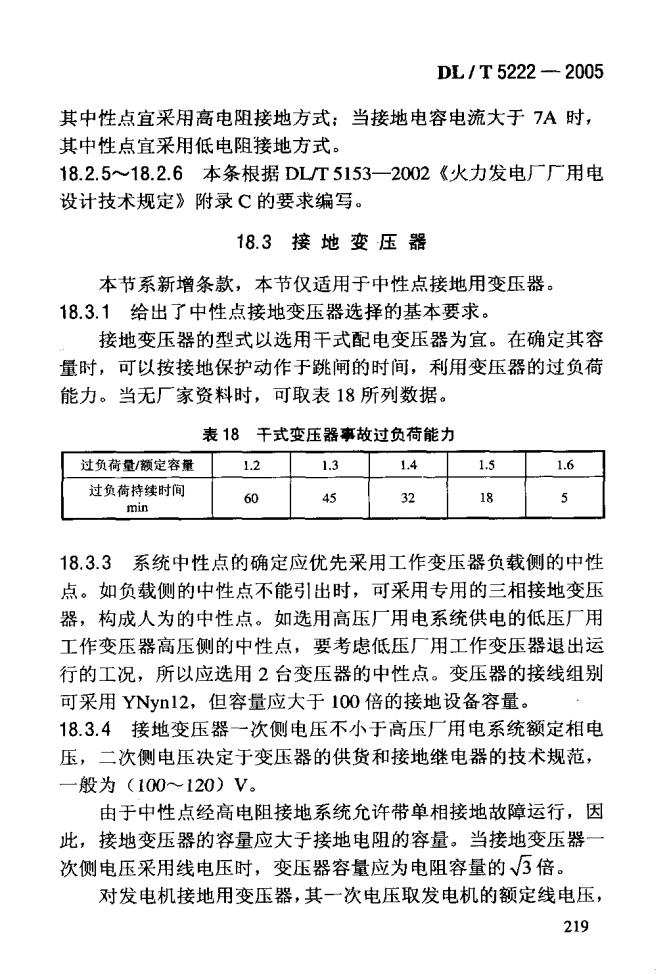 DL / T 5222 — 2005

其中性点宜采用高电阻接地方式；当接地电容电流大于 7A 时，其中性点宜采用低电阻接地方式。

18.2.5～18.2.6　本条根据 DL/T 5153—2002《火力发电厂厂用电设计技术规定》附录 C 的要求编写。

18.3　接 地 变 压 器

本节系新增条款，本节仅适用于中性点接地用变压器。

18.3.1　给出了中性点接地变压器选择的基本要求。

接地变压器的型式以选用干式配电变压器为宜。在确定其容量时，可以按接地保护动作于跳闸的时间，利用变压器的过负荷能力。当无厂家资料时，可取表 18 所列数据。

表 18　干式变压器事故过负荷能力

| 过负荷量/额定容量 | 1.2 | 1.3 | 1.4 | 1.5 | 1.6 |
|---|---|---|---|---|---|
| 过负荷持续时间 min | 60 | 45 | 32 | 18 | 5 |

18.3.3　系统中性点的确定应优先采用工作变压器负载侧的中性点。如负载侧的中性点不能引出时，可采用专用的三相接地变压器，构成人为的中性点。如选用高压厂用电系统供电的低压厂用工作变压器高压侧的中性点，要考虑低压厂用工作变压器退出运行的工况，所以应选用 2 台变压器的中性点。变压器的接线组别可采用 YNyn12，但容量应大于 100 倍的接地设备容量。

18.3.4　接地变压器一次侧电压不小于高压厂用电系统额定相电压，二次侧电压决定于变压器的供货和接地继电器的技术规范，一般为（100～120）V。

由于中性点经高电阻接地系统允许带单相接地故障运行，因此，接地变压器的容量应大于接地电阻的容量。当接地变压器一次侧电压采用线电压时，变压器容量应为电阻容量的 $\sqrt{3}$ 倍。

对发电机接地用变压器，其一次电压取发电机的额定线电压，

219